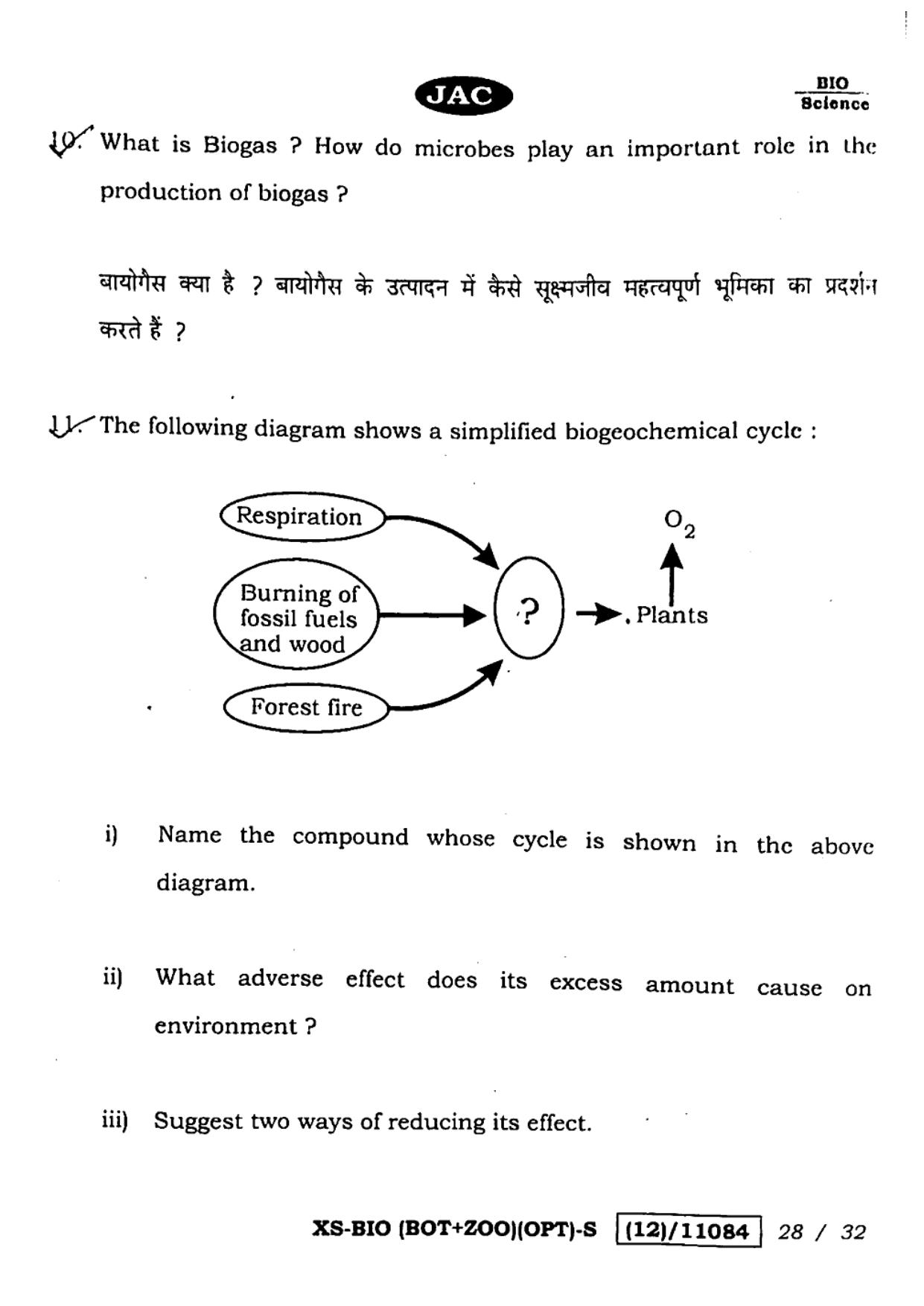 JAC

BIO
Science

10. What is Biogas ? How do microbes play an important role in the production of biogas ?

बायोगैस क्या है ? बायोगैस के उत्पादन में कैसे सूक्ष्मजीव महत्वपूर्ण भूमिका का प्रदर्शन करते हैं ?

11. The following diagram shows a simplified biogeochemical cycle :

Respiration

Burning of fossil fuels and wood

Forest fire

?

Plants

$O_2$

i) Name the compound whose cycle is shown in the above diagram.

ii) What adverse effect does its excess amount cause on environment ?

iii) Suggest two ways of reducing its effect.

XS-BIO (BOT+ZOO)(OPT)-S (12)/11084 28 / 32